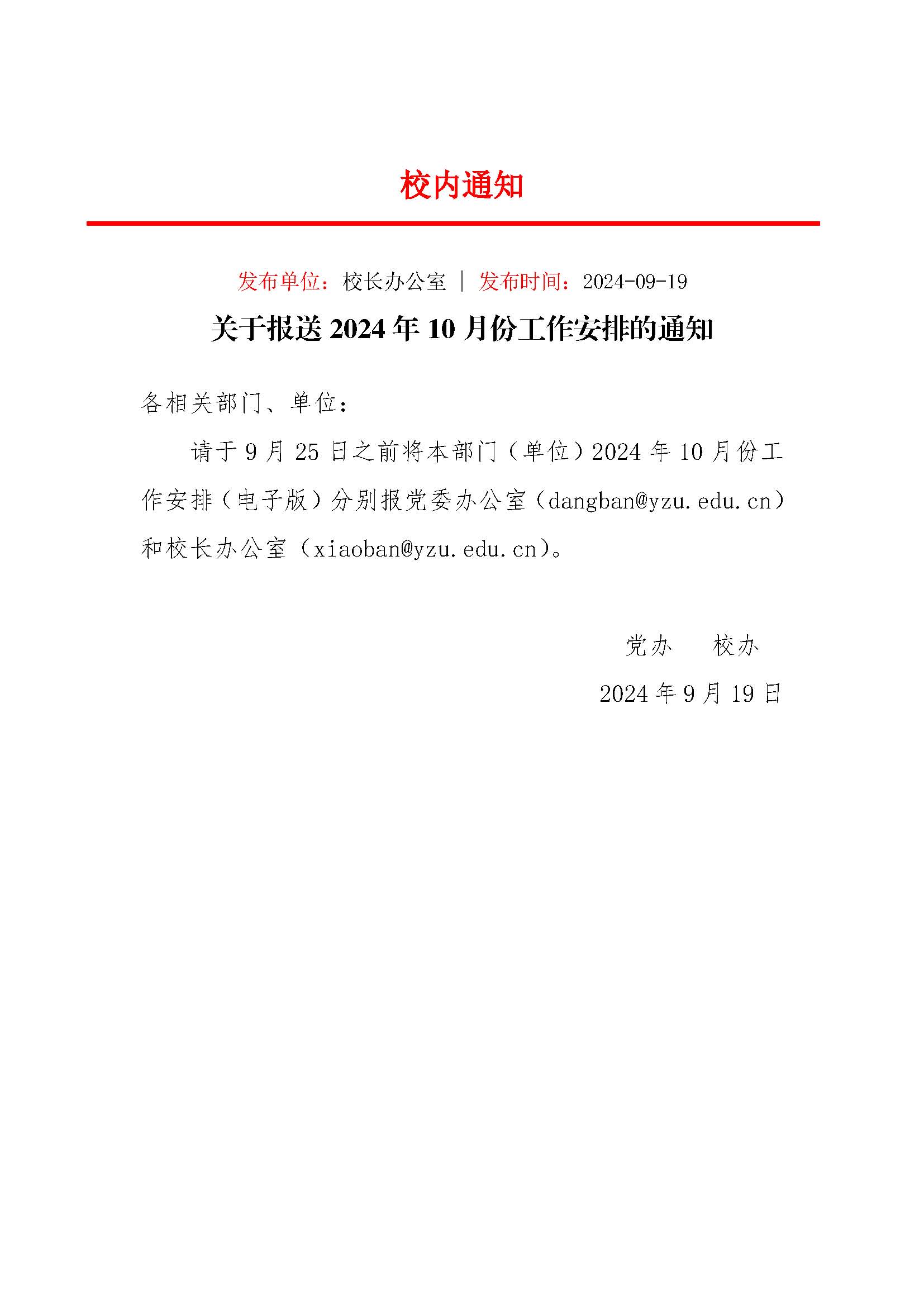 校内通知

发布单位：校长办公室 | 发布时间：2024-09-19

关于报送 2024 年 10 月份工作安排的通知

各相关部门、单位：

请于 9 月 25 日之前将本部门（单位）2024 年 10 月份工作安排（电子版）分别报党委办公室（dangban@yzu.edu.cn）和校长办公室（xiaoban@yzu.edu.cn）。

党办　校办

2024 年 9 月 19 日